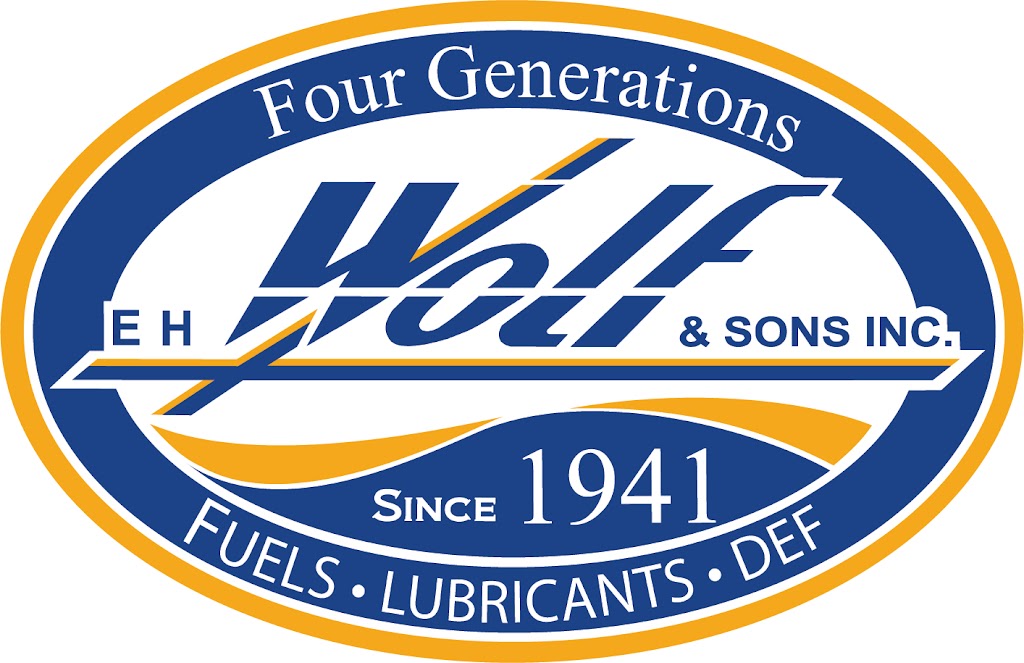 Four Generations

E H Wolf & SONS INC.

SINCE 1941

FUELS • LUBRICANTS • DEF